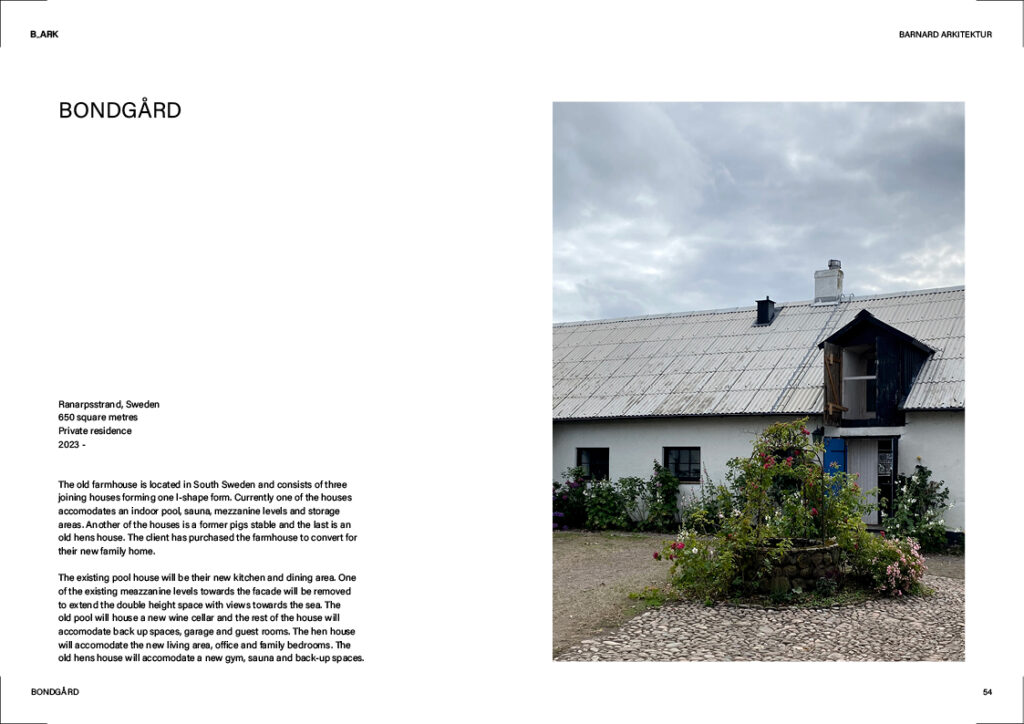 B_ARK

BARNARD ARKITEKTUR

BONDGÅRD

Ranarpsstrand, Sweden
650 square metres
Private residence
2023 -

The old farmhouse is located in South Sweden and consists of three joining houses forming one I-shape form. Currently one of the houses accomodates an indoor pool, sauna, mezzanine levels and storage areas. Another of the houses is a former pigs stable and the last is an old hens house. The client has purchased the farmhouse to convert for their new family home.

The existing pool house will be their new kitchen and dining area. One of the existing meazzanine levels towards the facade will be removed to extend the double height space with views towards the sea. The old pool will house a new wine cellar and the rest of the house will accomodate back up spaces, garage and guest rooms. The hen house will accomodate the new living area, office and family bedrooms. The old hens house will accomodate a new gym, sauna and back-up spaces.

BONDGÅRD

54